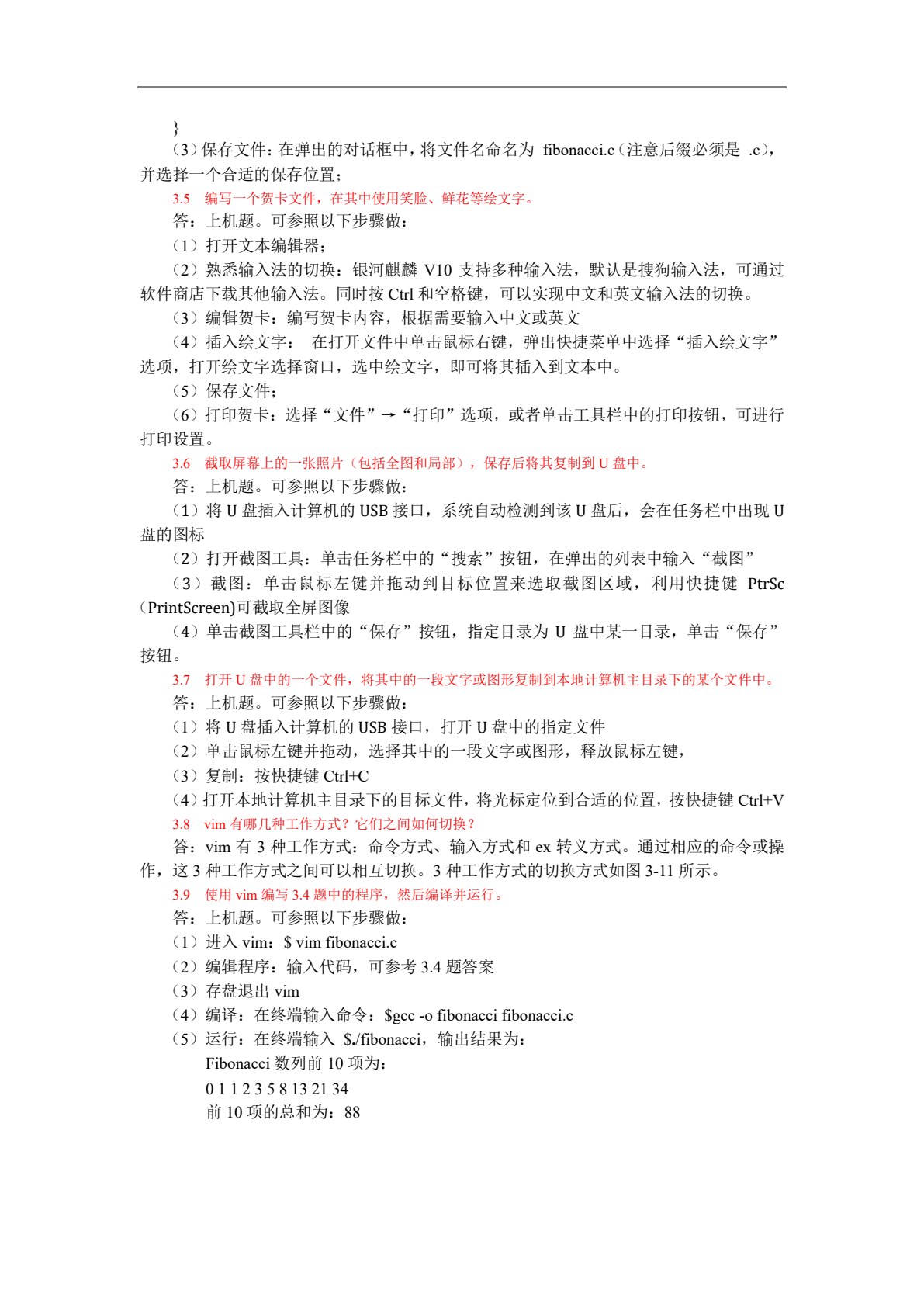 }

（3）保存文件：在弹出的对话框中，将文件名命名为 fibonacci.c（注意后缀必须是 .c），并选择一个合适的保存位置；

3.5 编写一个贺卡文件，在其中使用笑脸、鲜花等绘文字。

答：上机题。可参照以下步骤做：

（1）打开文本编辑器；

（2）熟悉输入法的切换：银河麒麟V10支持多种输入法，默认是搜狗输入法，可通过软件商店下载其他输入法。同时按Ctrl和空格键，可以实现中文和英文输入法的切换。

（3）编辑贺卡：编写贺卡内容，根据需要输入中文或英文

（4）插入绘文字： 在打开文件中单击鼠标右键，弹出快捷菜单中选择“插入绘文字”选项，打开绘文字选择窗口，选中绘文字，即可将其插入到文本中。

（5）保存文件；

（6）打印贺卡：选择“文件”→“打印”选项，或者单击工具栏中的打印按钮，可进行打印设置。

3.6 截取屏幕上的一张照片（包括全图和局部），保存后将其复制到U盘中。

答：上机题。可参照以下步骤做：

（1）将U盘插入计算机的USB接口，系统自动检测到该U盘后，会在任务栏中出现U盘的图标

（2）打开截图工具：单击任务栏中的“搜索”按钮，在弹出的列表中输入“截图”

（3）截图：单击鼠标左键并拖动到目标位置来选取截图区域，利用快捷键 PtrSc（PrintScreen)可截取全屏图像

（4）单击截图工具栏中的“保存”按钮，指定目录为U盘中某一目录，单击“保存”按钮。

3.7 打开U盘中的一个文件，将其中的一段文字或图形复制到本地计算机主目录下的某个文件中。

答：上机题。可参照以下步骤做：

（1）将U盘插入计算机的USB接口，打开U盘中的指定文件

（2）单击鼠标左键并拖动，选择其中的一段文字或图形，释放鼠标左键，

（3）复制：按快捷键Ctrl+C

（4）打开本地计算机主目录下的目标文件，将光标定位到合适的位置，按快捷键Ctrl+V

3.8 vim有哪几种工作方式？它们之间如何切换？

答：vim有3种工作方式：命令方式、输入方式和ex转义方式。通过相应的命令或操作，这3种工作方式之间可以相互切换。3种工作方式的切换方式如图3-11所示。

3.9 使用vim编写3.4题中的程序，然后编译并运行。

答：上机题。可参照以下步骤做：

（1）进入vim：$ vim fibonacci.c

（2）编辑程序：输入代码，可参考3.4题答案

（3）存盘退出vim

（4）编译：在终端输入命令：$gcc -o fibonacci fibonacci.c

（5）运行：在终端输入 $./fibonacci，输出结果为：

Fibonacci数列前10项为：

0 1 1 2 3 5 8 13 21 34

前10项的总和为：88